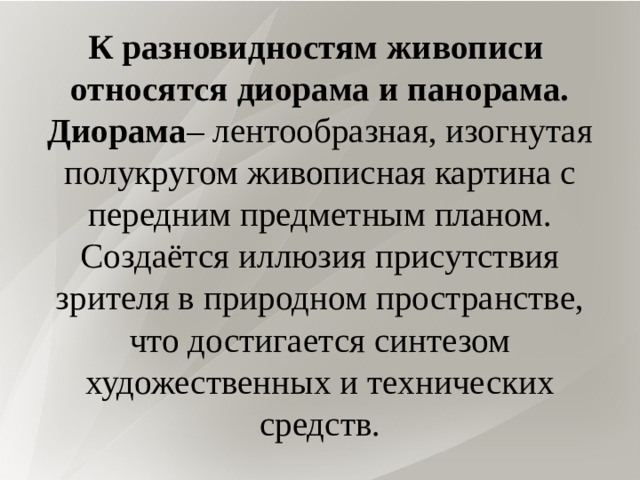 К разновидностям живописи относятся диорама и панорама. Диорама– лентообразная, изогнутая полукругом живописная картина с передним предметным планом. Создаётся иллюзия присутствия зрителя в природном пространстве, что достигается синтезом художественных и технических средств.